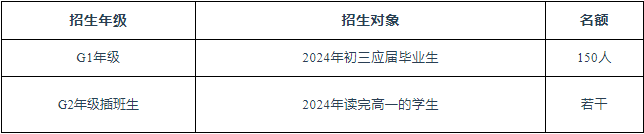 | 招生年级 | 招生对象 | 名额 |
|---|---|---|
| G1年级 | 2024年初三应届毕业生 | 150人 |
| G2年级插班生 | 2024年读完高一的学生 | 若干 |